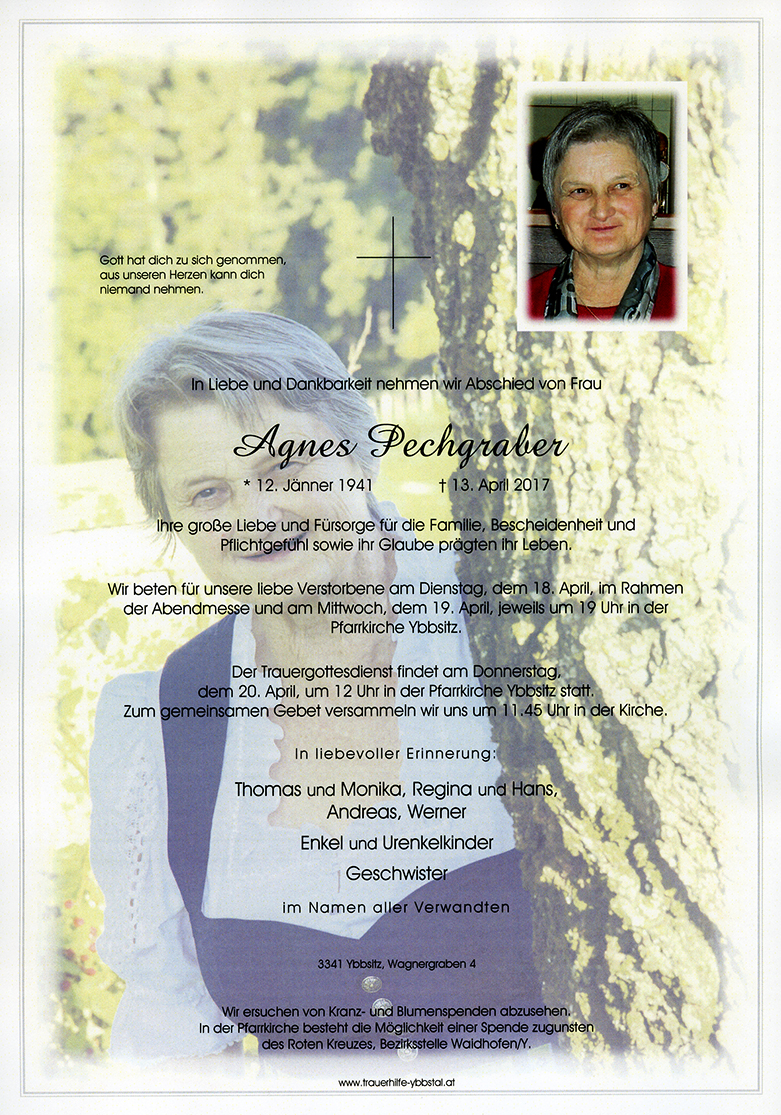 Gott hat dich zu sich genommen, aus unseren Herzen kann dich niemand nehmen.

In Liebe und Dankbarkeit nehmen wir Abschied von Frau

Agnes Pechgraber

* 12. Jänner 1941 † 13. April 2017

Ihre große Liebe und Fürsorge für die Familie, Bescheidenheit und Pflichtgefühl sowie ihr Glaube prägten ihr Leben.

Wir beten für unsere liebe Verstorbene am Dienstag, dem 18. April, im Rahmen der Abendmesse und am Mittwoch, dem 19. April, jeweils um 19 Uhr in der Pfarrkirche Ybbsitz.

Der Trauergottesdienst findet am Donnerstag, dem 20. April, um 12 Uhr in der Pfarrkirche Ybbsitz statt. Zum gemeinsamen Gebet versammeln wir uns um 11.45 Uhr in der Kirche.

In liebevoller Erinnerung:

Thomas und Monika, Regina und Hans, Andreas, Werner

Enkel und Urenkelkinder

Geschwister

im Namen aller Verwandten

3341 Ybbsitz, Wagnergraben 4

Wir ersuchen von Kranz- und Blumenspenden abzusehen. In der Pfarrkirche besteht die Möglichkeit einer Spende zugunsten des Roten Kreuzes, Bezirksstelle Waidhofen/Y.

www.trauerhilfe-ybbstal.at